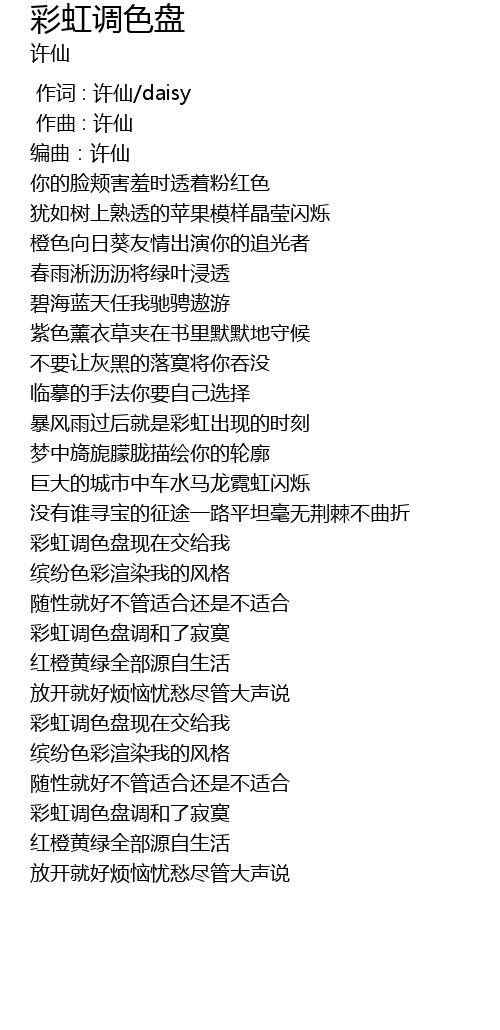 彩虹调色盘
许仙

作词 : 许仙/daisy
作曲 : 许仙
编曲 : 许仙
你的脸颊害羞时透着粉红色
犹如树上熟透的苹果模样晶莹闪烁
橙色向日葵友情出演你的追光者
春雨淅沥沥将绿叶浸透
碧海蓝天任我驰骋遨游
紫色薰衣草夹在书里默默地守候
不要让灰黑的落寞将你吞没
临摹的手法你要自己选择
暴风雨过后就是彩虹出现的时刻
梦中旖旎朦胧描绘你的轮廓
巨大的城市中车水马龙霓虹闪烁
没有谁寻宝的征途一路平坦毫无荆棘不曲折
彩虹调色盘现在交给我
缤纷色彩渲染我的风格
随性就好不管适合还是不适合
彩虹调色盘调和了寂寞
红橙黄绿全部源自生活
放开就好烦恼忧愁尽管大声说
彩虹调色盘现在交给我
缤纷色彩渲染我的风格
随性就好不管适合还是不适合
彩虹调色盘调和了寂寞
红橙黄绿全部源自生活
放开就好烦恼忧愁尽管大声说